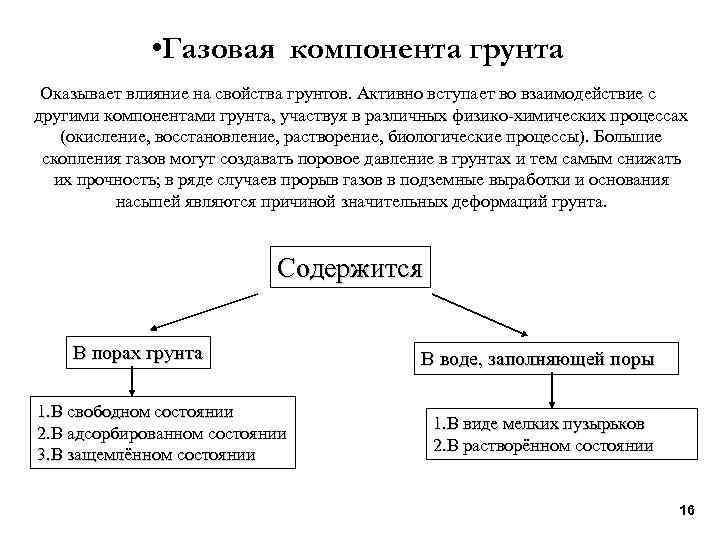 •Газовая компонента грунта

Оказывает влияние на свойства грунтов. Активно вступает во взаимодействие с другими компонентами грунта, участвуя в различных физико-химических процессах (окисление, восстановление, растворение, биологические процессы). Большие скопления газов могут создавать поровое давление в грунтах и тем самым снижать их прочность; в ряде случаев прорыв газов в подземные выработки и основания насыпей являются причиной значительных деформаций грунта.

Содержится

В порах грунта

1.В свободном состоянии
2.В адсорбированном состоянии
3.В защемлённом состоянии

В воде, заполняющей поры

1.В виде мелких пузырьков
2.В растворённом состоянии

16